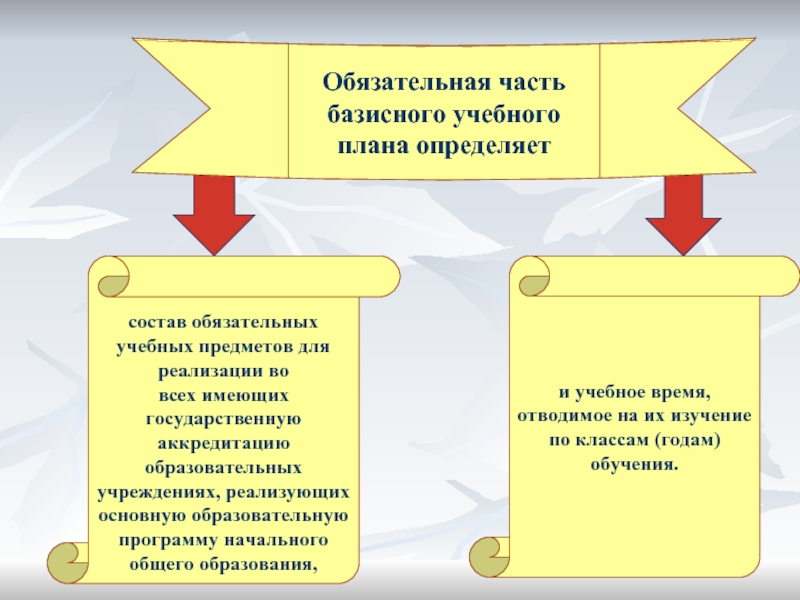 Обязательная часть базисного учебного плана определяет

состав обязательных учебных предметов для реализации во всех имеющих государственную аккредитацию образовательных учреждениях, реализующих основную образовательную программу начального общего образования,

и учебное время, отводимое на их изучение по классам (годам) обучения.